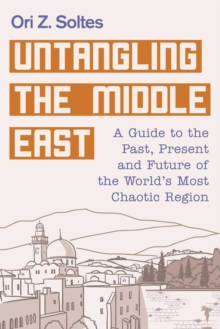 Ori Z. Soltes

UNTANGLING THE MIDDLE EAST

A Guide to the Past, Present and Future of the World's Most Chaotic Region